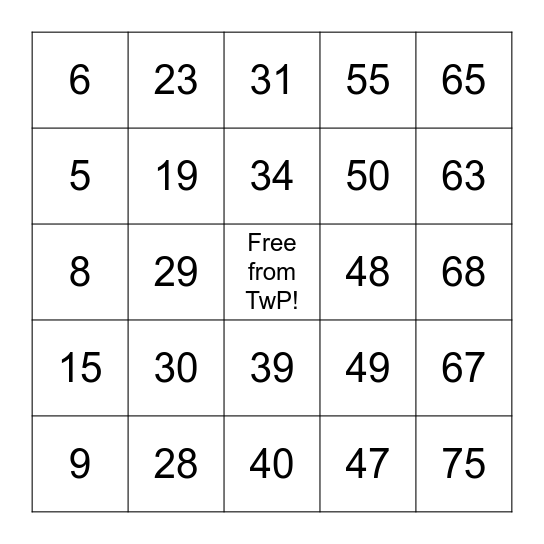 | 6 | 23 | 31 | 55 | 65 |
|---|---|---|---|---|
| 5 | 19 | 34 | 50 | 63 |
| 8 | 29 | Free from TwP! | 48 | 68 |
| 15 | 30 | 39 | 49 | 67 |
| 9 | 28 | 40 | 47 | 75 |